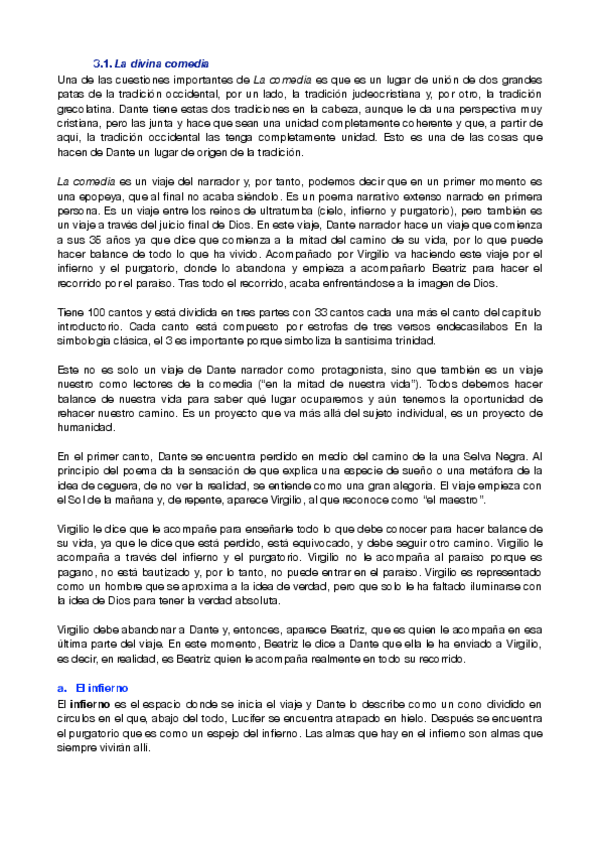 3.1. La divina comedia

Una de las cuestiones importantes de La comedia es que es un lugar de unión de dos grandes patas de la tradición occidental, por un lado, la tradición judeocristiana y, por otro, la tradición grecolatina. Dante tiene estas dos tradiciones en la cabeza, aunque le da una perspectiva muy cristiana, pero las junta y hace que sean una unidad completamente coherente y que, a partir de aquí, la tradición occidental las tenga completamente unidad. Esto es una de las cosas que hacen de Dante un lugar de origen de la tradición.

La comedia es un viaje del narrador y, por tanto, podemos decir que en un primer momento es una epopeya, que al final no acaba siéndolo. Es un poema narrativo extenso narrado en primera persona. Es un viaje entre los reinos de ultratumba (cielo, infierno y purgatorio), pero también es un viaje a través del juicio final de Dios. En este viaje, Dante narrador hace un viaje que comienza a sus 35 años ya que dice que comienza a la mitad del camino de su vida, por lo que puede hacer balance de todo lo que ha vivido. Acompañado por Virgilio va haciendo este viaje por el infierno y el purgatorio, donde lo abandona y empieza a acompañarlo Beatriz para hacer el recorrido por el paraíso. Tras todo el recorrido, acaba enfrentándose a la imagen de Dios.

Tiene 100 cantos y está dividida en tres partes con 33 cantos cada una más el canto del capítulo introductorio. Cada canto está compuesto por estrofas de tres versos endecasílabos En la simbología clásica, el 3 es importante porque simboliza la santísima trinidad.

Este no es solo un viaje de Dante narrador como protagonista, sino que también es un viaje nuestro como lectores de la comedia ("en la mitad de nuestra vida"). Todos debemos hacer balance de nuestra vida para saber qué lugar ocuparemos y aún tenemos la oportunidad de rehacer nuestro camino. Es un proyecto que va más allá del sujeto individual, es un proyecto de humanidad.

En el primer canto, Dante se encuentra perdido en medio del camino de la una Selva Negra. Al principio del poema da la sensación de que explica una especie de sueño o una metáfora de la idea de ceguera, de no ver la realidad, se entiende como una gran alegoría. El viaje empieza con el Sol de la mañana y, de repente, aparece Virgilio, al que reconoce como "el maestro".

Virgilio le dice que le acompañe para enseñarle todo lo que debe conocer para hacer balance de su vida, ya que le dice que está perdido, está equivocado, y debe seguir otro camino. Virgilio le acompaña a través del infierno y el purgatorio. Virgilio no le acompaña al paraíso porque es pagano, no está bautizado y, por lo tanto, no puede entrar en el paraíso. Virgilio es representado como un hombre que se aproxima a la idea de verdad, pero que solo le ha faltado iluminarse con la idea de Dios para tener la verdad absoluta.

Virgilio debe abandonar a Dante y, entonces, aparece Beatriz, que es quien le acompaña en esa última parte del viaje. En este momento, Beatriz le dice a Dante que ella le ha enviado a Virgilio, es decir, en realidad, es Beatriz quien le acompaña realmente en todo su recorrido.

a. El infierno

El infierno es el espacio donde se inicia el viaje y Dante lo describe como un cono dividido en círculos en el que, abajo del todo, Lucifer se encuentra atrapado en hielo. Después se encuentra el purgatorio que es como un espejo del infierno. Las almas que hay en el infierno son almas que siempre vivirán allí.